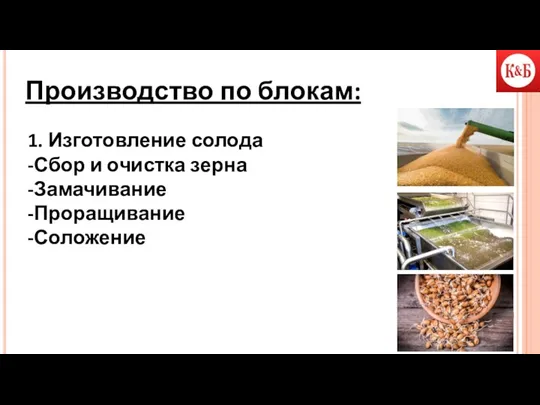 К&Б

Производство по блокам:

1. Изготовление солода
-Сбор и очистка зерна
-Замачивание
-Проращивание
-Соложение